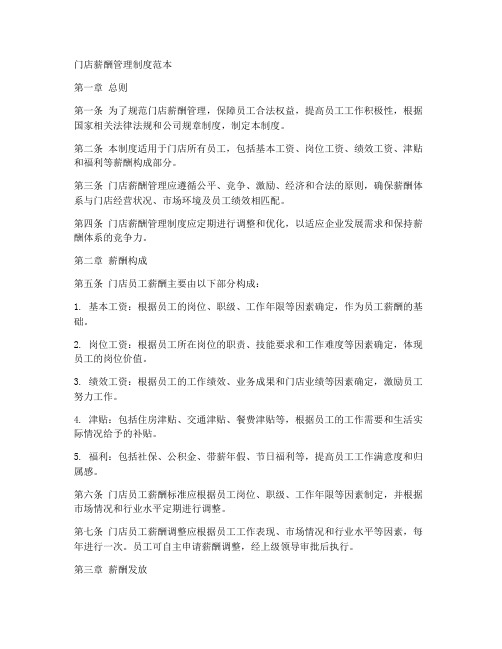 门店薪酬管理制度范本

第一章 总则

第一条 为了规范门店薪酬管理，保障员工合法权益，提高员工工作积极性，根据国家相关法律法规和公司规章制度，制定本制度。

第二条 本制度适用于门店所有员工，包括基本工资、岗位工资、绩效工资、津贴和福利等薪酬构成部分。

第三条 门店薪酬管理应遵循公平、竞争、激励、经济和合法的原则，确保薪酬体系与门店经营状况、市场环境及员工绩效相匹配。

第四条 门店薪酬管理制度应定期进行调整和优化，以适应企业发展需求和保持薪酬体系的竞争力。

第二章 薪酬构成

第五条 门店员工薪酬主要由以下部分构成：

1. 基本工资：根据员工的岗位、职级、工作年限等因素确定，作为员工薪酬的基础。

2. 岗位工资：根据员工所在岗位的职责、技能要求和工作难度等因素确定，体现员工的岗位价值。

3. 绩效工资：根据员工的工作绩效、业务成果和门店业绩等因素确定，激励员工努力工作。

4. 津贴：包括住房津贴、交通津贴、餐费津贴等，根据员工的工作需要和生活实际情况给予的补贴。

5. 福利：包括社保、公积金、带薪年假、节日福利等，提高员工工作满意度和归属感。

第六条 门店员工薪酬标准应根据员工岗位、职级、工作年限等因素制定，并根据市场情况和行业水平定期进行调整。

第七条 门店员工薪酬调整应根据员工工作表现、市场情况和行业水平等因素，每年进行一次。员工可自主申请薪酬调整，经上级领导审批后执行。

第三章 薪酬发放